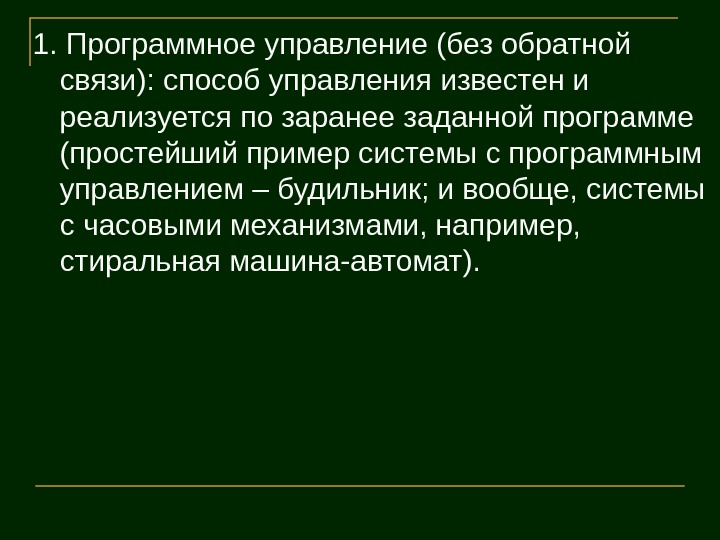 1. Программное управление (без обратной связи): способ управления известен и реализуется по заранее заданной программе (простейший пример системы с программным управлением – будильник; и вообще, системы с часовыми механизмами, например, стиральная машина-автомат).